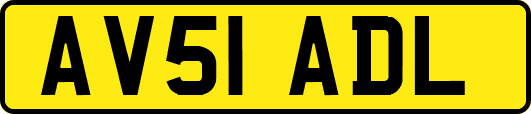 AV51 ADL